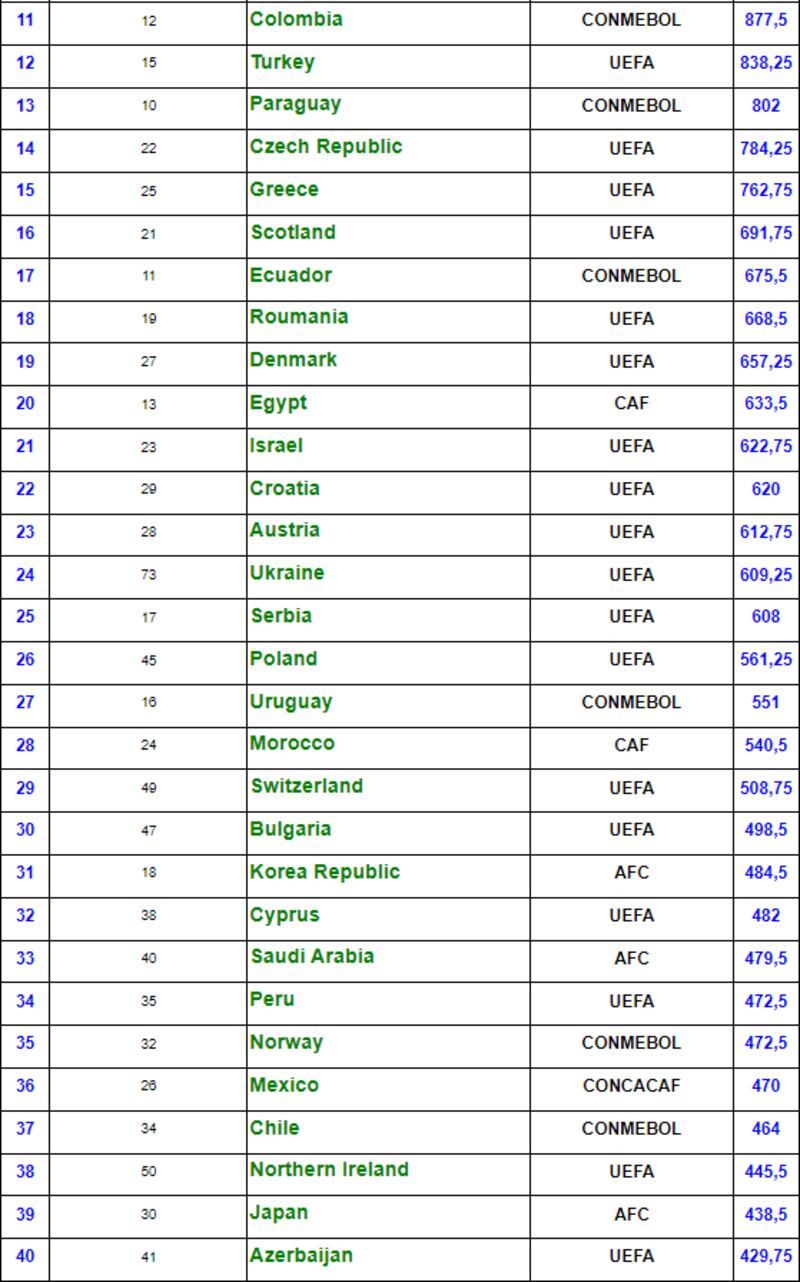 | 11 | 12 | Colombia | CONMEBOL | 877,5 |
|---|---|---|---|---|
| 12 | 15 | Turkey | UEFA | 838,25 |
| 13 | 10 | Paraguay | CONMEBOL | 802 |
| 14 | 22 | Czech Republic | UEFA | 784,25 |
| 15 | 25 | Greece | UEFA | 762,75 |
| 16 | 21 | Scotland | UEFA | 691,75 |
| 17 | 11 | Ecuador | CONMEBOL | 675,5 |
| 18 | 19 | Roumania | UEFA | 668,5 |
| 19 | 27 | Denmark | UEFA | 657,25 |
| 20 | 13 | Egypt | CAF | 633,5 |
| 21 | 23 | Israel | UEFA | 622,75 |
| 22 | 29 | Croatia | UEFA | 620 |
| 23 | 28 | Austria | UEFA | 612,75 |
| 24 | 73 | Ukraine | UEFA | 609,25 |
| 25 | 17 | Serbia | UEFA | 608 |
| 26 | 45 | Poland | UEFA | 561,25 |
| 27 | 16 | Uruguay | CONMEBOL | 551 |
| 28 | 24 | Morocco | CAF | 540,5 |
| 29 | 49 | Switzerland | UEFA | 508,75 |
| 30 | 47 | Bulgaria | UEFA | 498,5 |
| 31 | 18 | Korea Republic | AFC | 484,5 |
| 32 | 38 | Cyprus | UEFA | 482 |
| 33 | 40 | Saudi Arabia | AFC | 479,5 |
| 34 | 35 | Peru | UEFA | 472,5 |
| 35 | 32 | Norway | CONMEBOL | 472,5 |
| 36 | 26 | Mexico | CONCACAF | 470 |
| 37 | 34 | Chile | CONMEBOL | 464 |
| 38 | 50 | Northern Ireland | UEFA | 445,5 |
| 39 | 30 | Japan | AFC | 438,5 |
| 40 | 41 | Azerbaijan | UEFA | 429,75 |